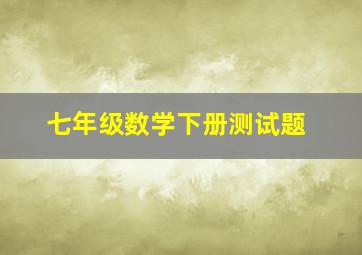 七年级数学下册测试题